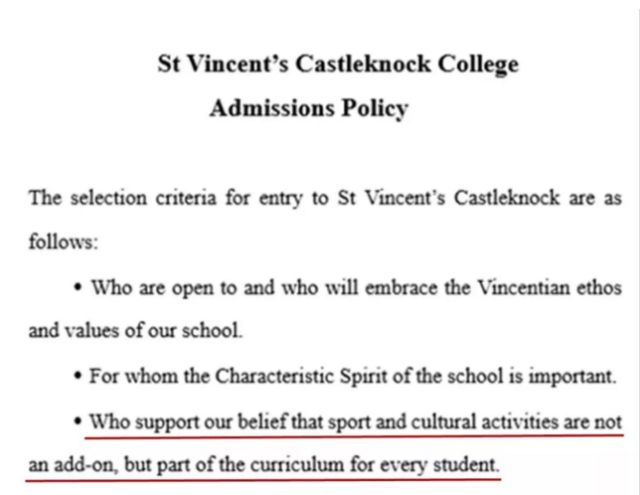 St Vincent's Castleknock College

Admissions Policy

The selection criteria for entry to St Vincent's Castleknock are as follows:

• Who are open to and who will embrace the Vincentian ethos and values of our school.

• For whom the Characteristic Spirit of the school is important.

• Who support our belief that sport and cultural activities are not an add-on, but part of the curriculum for every student.